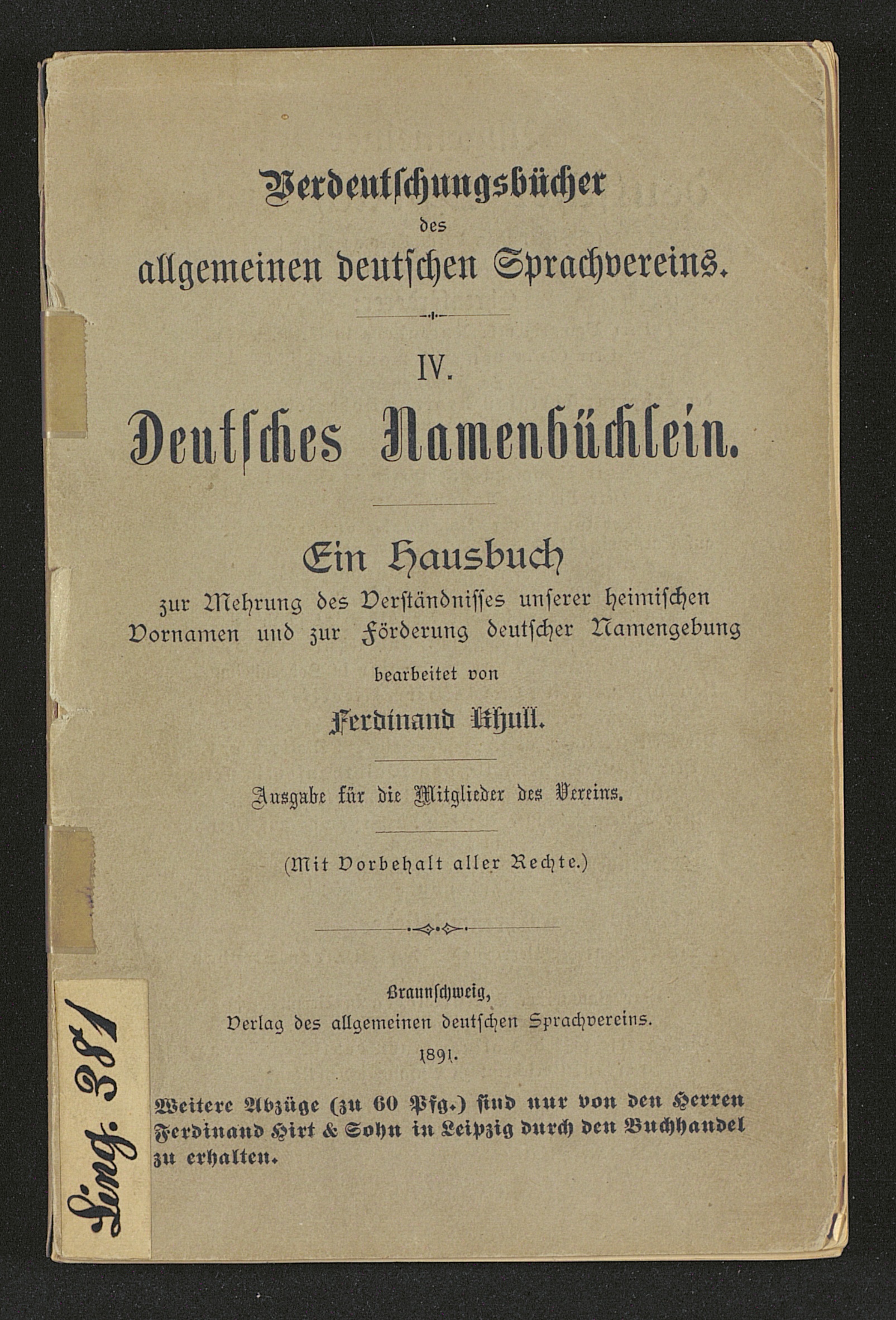 Verdeutschungsbücher
des
allgemeinen deutschen Sprachvereins.

IV.
Deutsches Namenbüchlein.

Ein Hausbuch
zur Mehrung des Verständnisses unserer heimischen Vornamen und zur Förderung deutscher Namengebung
bearbeitet von
Ferdinand Khull.

Ausgabe für die Mitglieder des Vereins.

(Mit Vorbehalt aller Rechte.)

Braunschweig,
Verlag des allgemeinen deutschen Sprachvereins.
1891.

Weitere Abzüge (zu 60 Pfg.) sind nur von den Herren Ferdinand Hirt & Sohn in Leipzig durch den Buchhandel zu erhalten.

Ling. 381